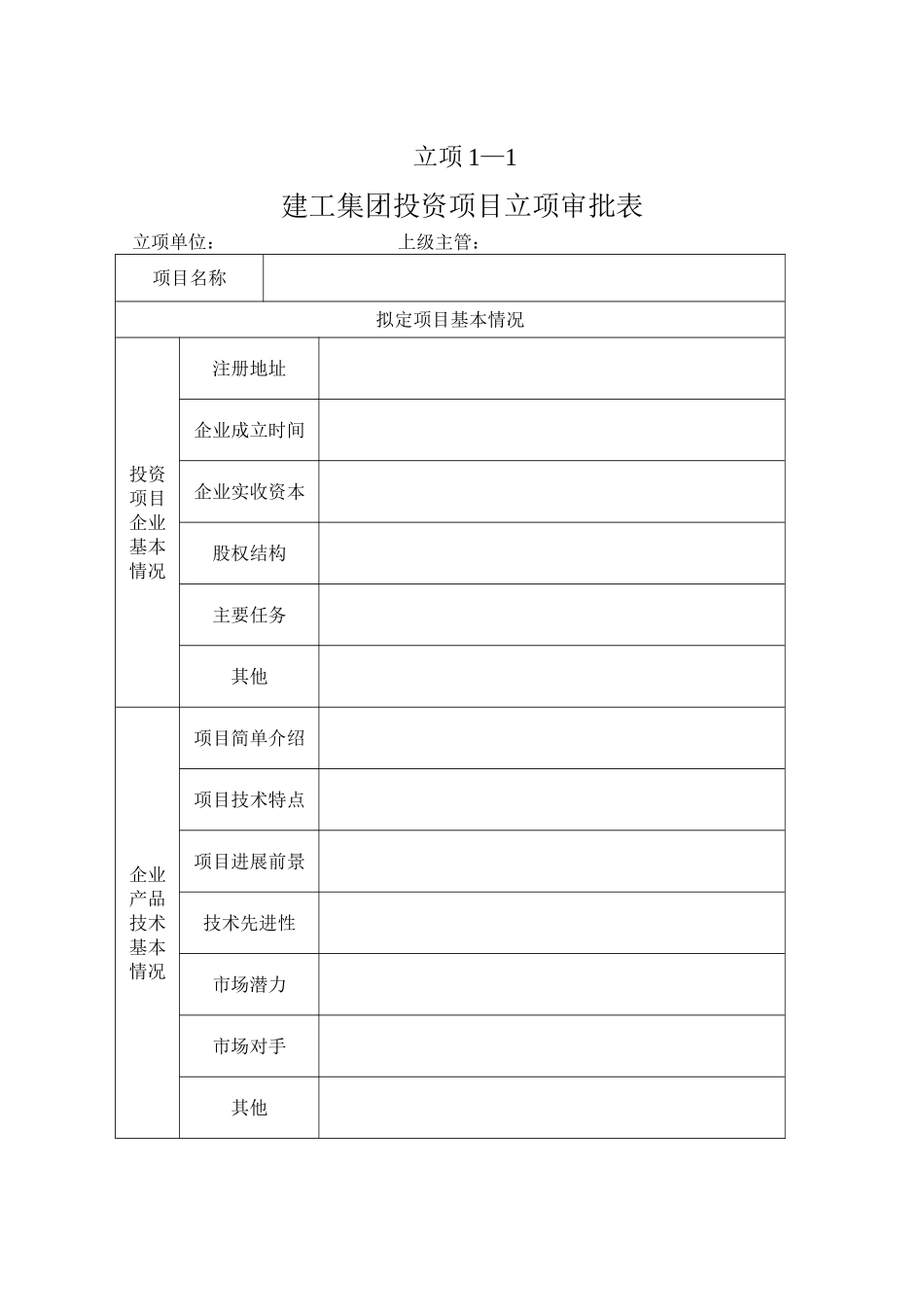 立项 1—1

建工集团投资项目立项审批表

立项单位：　　　　　　　　　上级主管：

| 项目名称 | | |
|---|---|---|
| 拟定项目基本情况 | | |
| 投资项目企业基本情况 | 注册地址 | |
| | 企业成立时间 | |
| | 企业实收资本 | |
| | 股权结构 | |
| | 主要任务 | |
| | 其他 | |
| 企业产品技术基本情况 | 项目简单介绍 | |
| | 项目技术特点 | |
| | 项目进展前景 | |
| | 技术先进性 | |
| | 市场潜力 | |
| | 市场对手 | |
| | 其他 | |